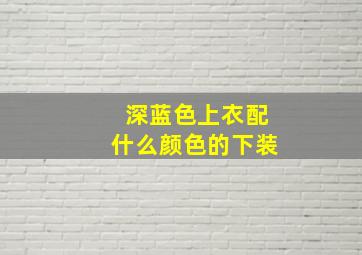 深蓝色上衣配
什么颜色的下装